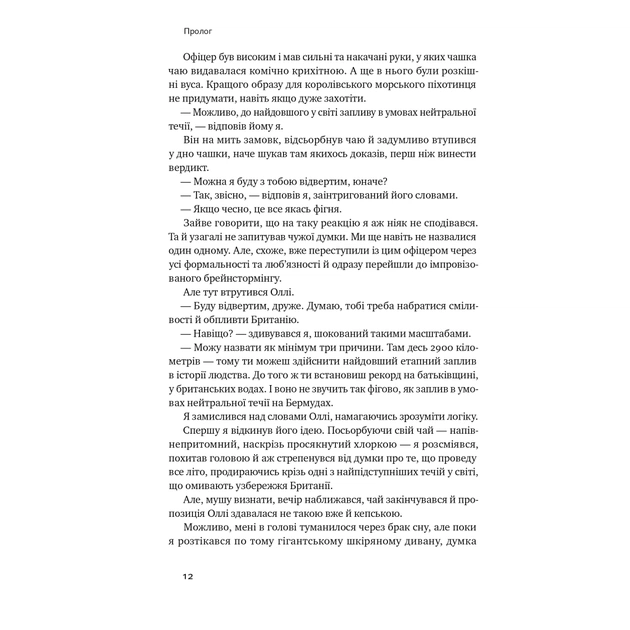 Пролог

Офіцер був високим і мав сильні та накачані руки, у яких чашка чаю видавалася комічно крихітною. А ще в нього були розкішні вуса. Кращого образу для королівського морського піхотинця не придумати, навіть якщо дуже захотіти.

— Можливо, до найдовшого у світі запливу в умовах нейтральної течії, — відповів йому я.

Він на мить замовк, відсьорбнув чаю й задумливо втупився у дно чашки, наче шукав там якихось доказів, перш ніж винести вердикт.

— Можна я буду з тобою відвертим, юначе?

— Так, звісно, — відповів я, заінтригований його словами.

— Якщо чесно, це все якась фігня.

Зайве говорити, що на таку реакцію я аж ніяк не сподівався. Та й узагалі не запитував чужої думки. Ми ще навіть не назвалися один одному. Але, схоже, вже переступили із цим офіцером через усі формальності та люб'язності й одразу перейшли до імпровізованого брейнстормінгу.

Але тут втрутився Оллі.

— Буду відвертим, друже. Думаю, тобі треба набратися сміливості й обпливти Британію.

— Навіщо? — здивувався я, шокований такими масштабами.

— Можу назвати як мінімум три причини. Там десь 2900 кілометрів — тому ти можеш здійснити найдовший етапний заплив в історії людства. До того ж ти встановиш рекорд на батьківщині, у британських водах. І воно не звучить так фігово, як заплив в умовах нейтральної течії на Бермудах.

Я замислився над словами Оллі, намагаючись зрозуміти логіку.

Спершу я відкинув його ідею. Посьорбуючи свій чай — напівнепритомний, наскрізь просякнутий хлоркою — я розсміявся, похитав головою й аж стрепенувся від думки про те, що проведу все літо, продираючись крізь одні з найпідступніших течій у світі, що омивають узбережжя Британії.

Але, мушу визнати, вечір наближався, чай закінчувався й пропозиція Оллі здавалася не такою вже й кепською.

Можливо, мені в голові туманилося через брак сну, але поки я розтікався по тому гігантському шкіряному дивану, думка

12